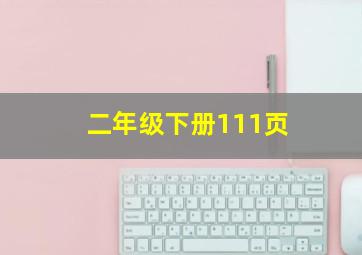 二年级下册111页